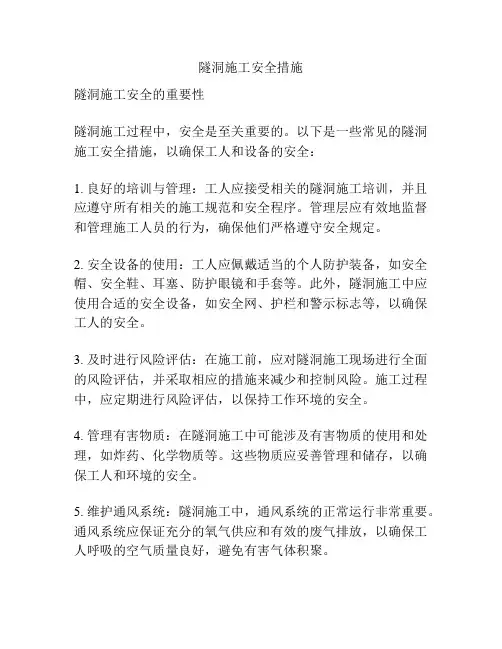 隧洞施工安全措施

隧洞施工安全的重要性

隧洞施工过程中，安全是至关重要的。以下是一些常见的隧洞施工安全措施，以确保工人和设备的安全：

1. 良好的培训与管理：工人应接受相关的隧洞施工培训，并且应遵守所有相关的施工规范和安全程序。管理层应有效地监督和管理施工人员的行为，确保他们严格遵守安全规定。

2. 安全设备的使用：工人应佩戴适当的个人防护装备，如安全帽、安全鞋、耳塞、防护眼镜和手套等。此外，隧洞施工中应使用合适的安全设备，如安全网、护栏和警示标志等，以确保工人的安全。

3. 及时进行风险评估：在施工前，应对隧洞施工现场进行全面的风险评估，并采取相应的措施来减少和控制风险。施工过程中，应定期进行风险评估，以保持工作环境的安全。

4. 管理有害物质：在隧洞施工中可能涉及有害物质的使用和处理，如炸药、化学物质等。这些物质应妥善管理和储存，以确保工人和环境的安全。

5. 维护通风系统：隧洞施工中，通风系统的正常运行非常重要。通风系统应保证充分的氧气供应和有效的废气排放，以确保工人呼吸的空气质量良好，避免有害气体积聚。